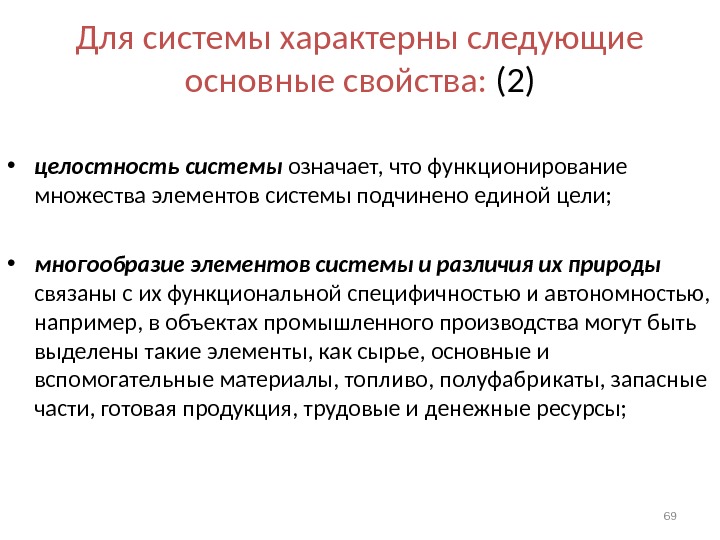 Для системы характерны следующие основные свойства: (2)

• целостность системы означает, что функционирование множества элементов системы подчинено единой цели;

• многообразие элементов системы и различия их природы связаны с их функциональной специфичностью и автономностью, например, в объектах промышленного производства могут быть выделены такие элементы, как сырье, основные и вспомогательные материалы, топливо, полуфабрикаты, запасные части, готовая продукция, трудовые и денежные ресурсы;

69